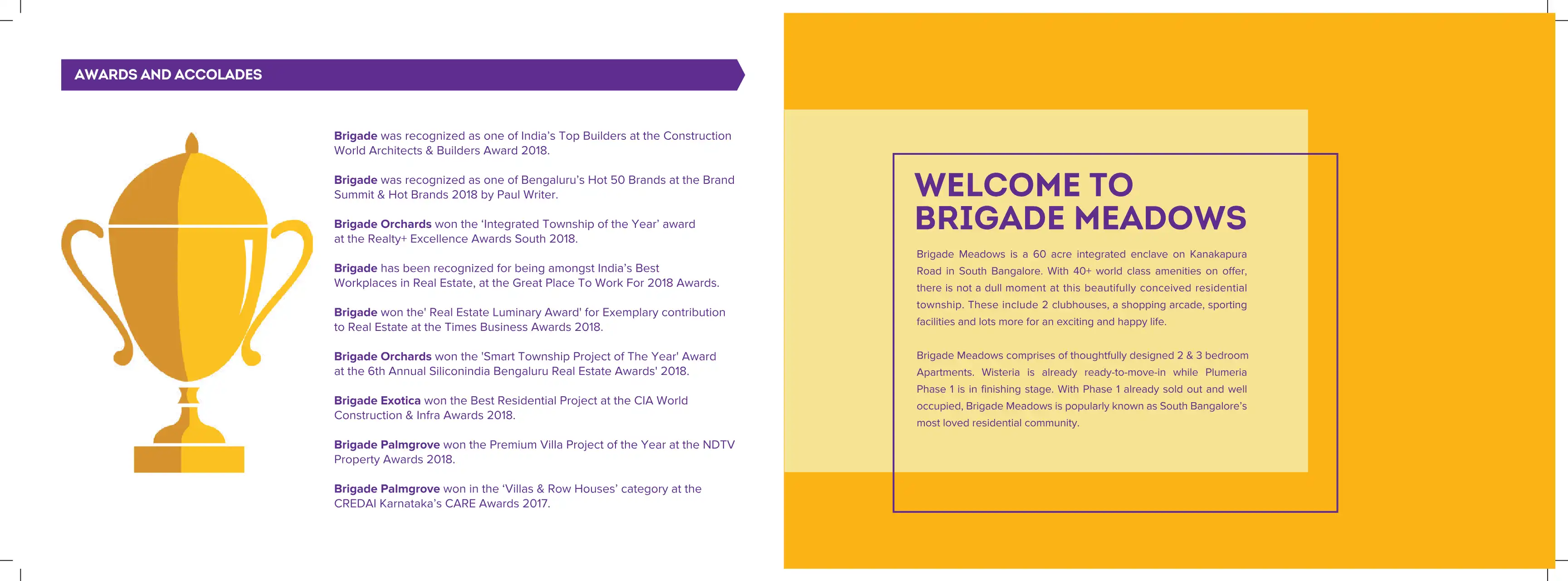 AWARDS AND ACCOLADES

Brigade was recognized as one of India's Top Builders at the Construction World Architects & Builders Award 2018.

Brigade was recognized as one of Bengaluru's Hot 50 Brands at the Brand Summit & Hot Brands 2018 by Paul Writer.

Brigade Orchards won the 'Integrated Township of the Year' award at the Realty+ Excellence Awards South 2018.

Brigade has been recognized for being amongst India's Best Workplaces in Real Estate, at the Great Place To Work For 2018 Awards.

Brigade won the' Real Estate Luminary Award' for Exemplary contribution to Real Estate at the Times Business Awards 2018.

Brigade Orchards won the 'Smart Township Project of The Year' Award at the 6th Annual Siliconindia Bengaluru Real Estate Awards' 2018.

Brigade Exotica won the Best Residential Project at the CIA World Construction & Infra Awards 2018.

Brigade Palmgrove won the Premium Villa Project of the Year at the NDTV Property Awards 2018.

Brigade Palmgrove won in the 'Villas & Row Houses' category at the CREDAI Karnataka's CARE Awards 2017.

WELCOME TO BRIGADE MEADOWS

Brigade Meadows is a 60 acre integrated enclave on Kanakapura Road in South Bangalore. With 40+ world class amenities on offer, there is not a dull moment at this beautifully conceived residential township. These include 2 clubhouses, a shopping arcade, sporting facilities and lots more for an exciting and happy life.

Brigade Meadows comprises of thoughtfully designed 2 & 3 bedroom Apartments. Wisteria is already ready-to-move-in while Plumeria Phase 1 is in finishing stage. With Phase 1 already sold out and well occupied, Brigade Meadows is popularly known as South Bangalore's most loved residential community.